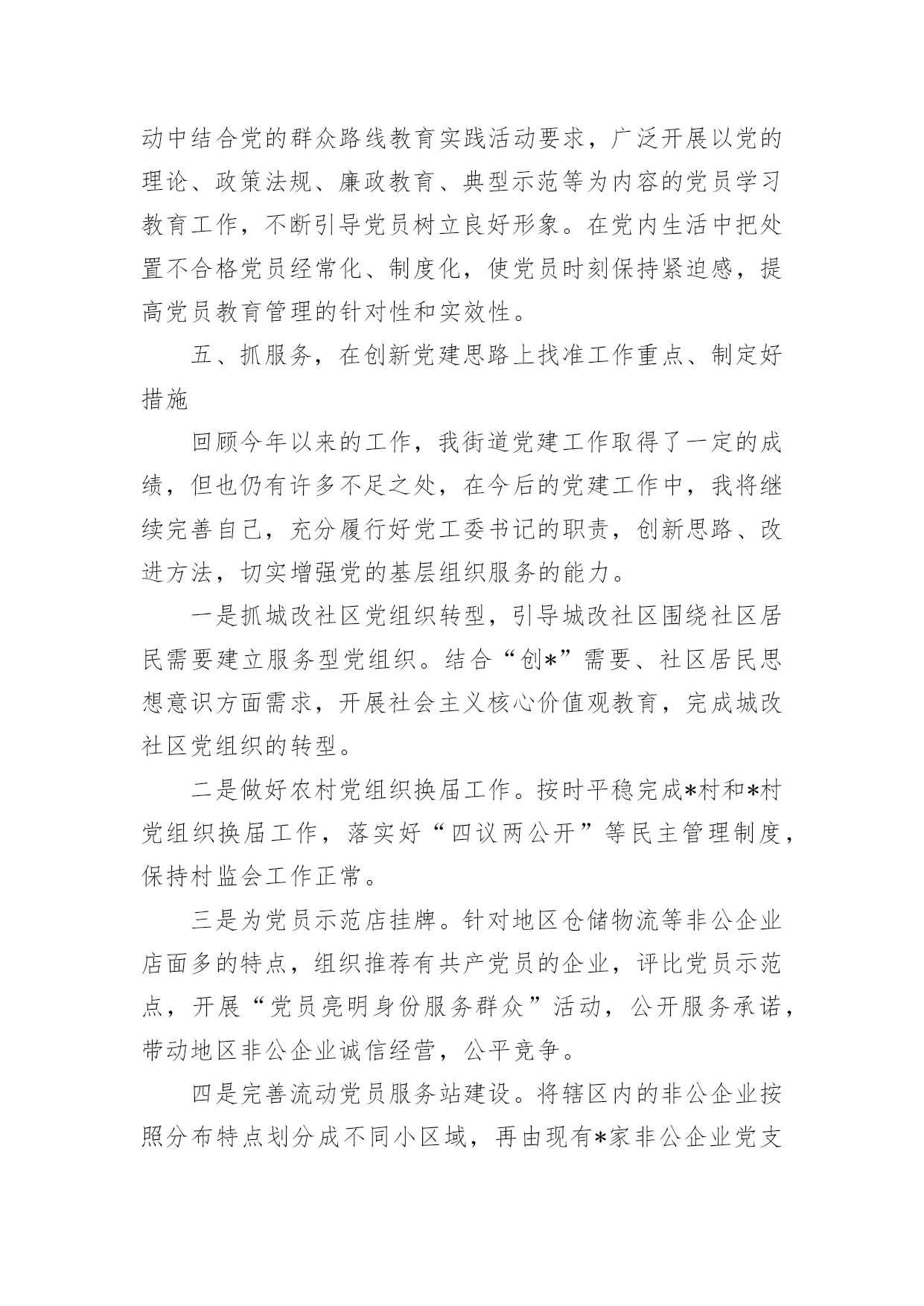 动中结合党的群众路线教育实践活动要求，广泛开展以党的理论、政策法规、廉政教育、典型示范等为内容的党员学习教育工作，不断引导党员树立良好形象。在党内生活中把处置不合格党员经常化、制度化，使党员时刻保持紧迫感，提高党员教育管理的针对性和实效性。

五、抓服务，在创新党建思路上找准工作重点、制定好措施

回顾今年以来的工作，我街道党建工作取得了一定的成绩，但也仍有许多不足之处，在今后的党建工作中，我将继续完善自己，充分履行好党工委书记的职责，创新思路、改进方法，切实增强党的基层组织服务的能力。

一是抓城改社区党组织转型，引导城改社区围绕社区居民需要建立服务型党组织。结合“创*”需要、社区居民思想意识方面需求，开展社会主义核心价值观教育，完成城改社区党组织的转型。

二是做好农村党组织换届工作。按时平稳完成*村和*村党组织换届工作，落实好“四议两公开”等民主管理制度，保持村监会工作正常。

三是为党员示范店挂牌。针对地区仓储物流等非公企业店面多的特点，组织推荐有共产党员的企业，评比党员示范点，开展“党员亮明身份服务群众”活动，公开服务承诺，带动地区非公企业诚信经营，公平竞争。

四是完善流动党员服务站建设。将辖区内的非公企业按照分布特点划分成不同小区域，再由现有*家非公企业党支